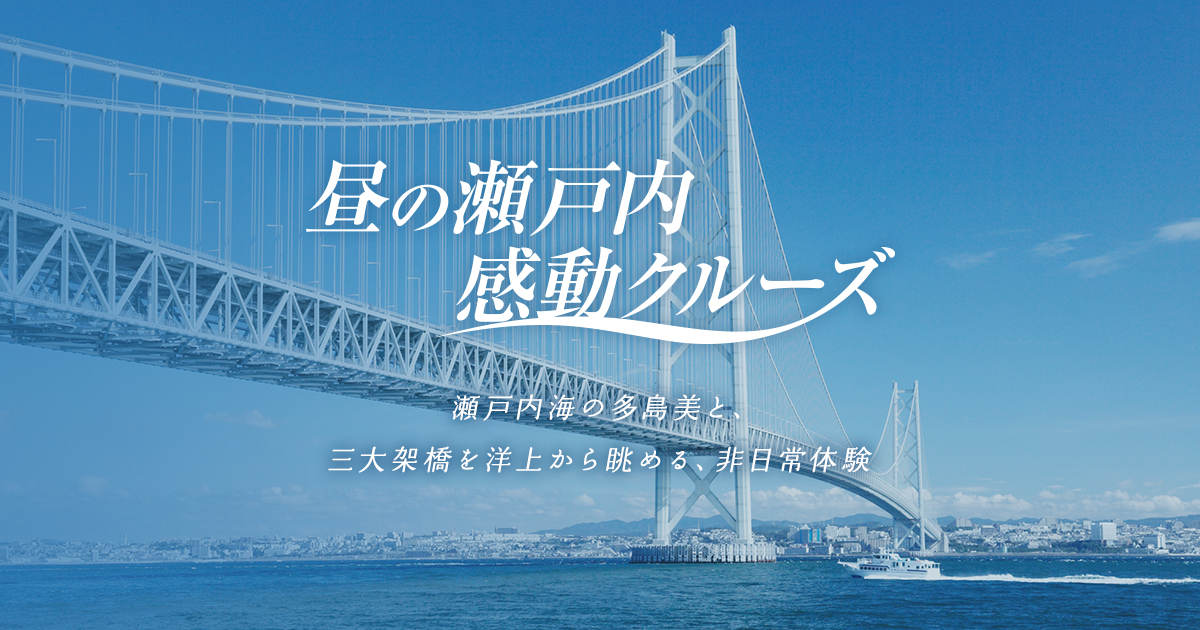 昼の瀬戸内
感動クルーズ

瀬戸内海の多島美と、
三大架橋を洋上から眺める、非日常体験